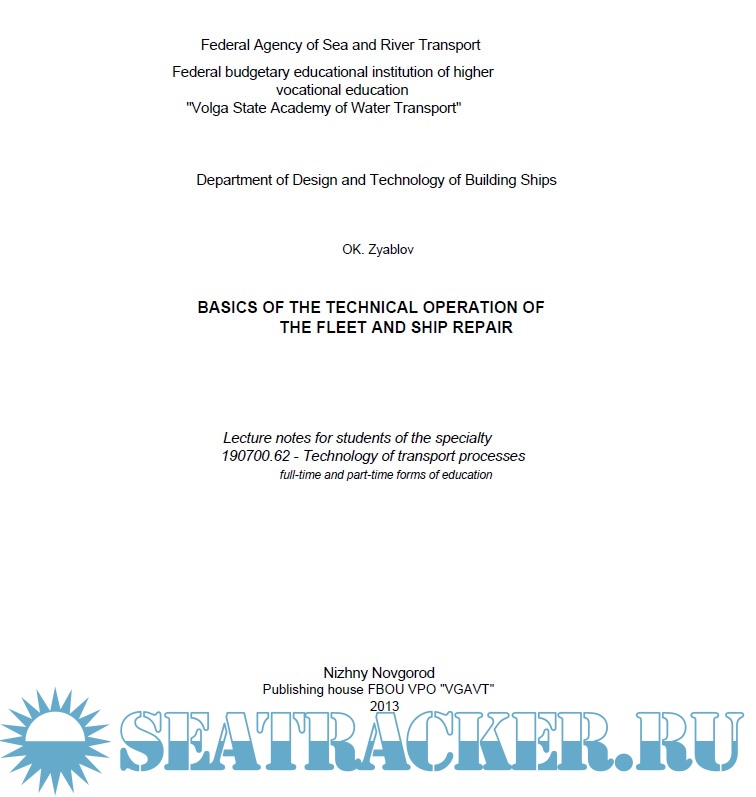 Federal Agency of Sea and River Transport

Federal budgetary educational institution of higher vocational education
"Volga State Academy of Water Transport"

Department of Design and Technology of Building Ships

OK. Zyablov

BASICS OF THE TECHNICAL OPERATION OF THE FLEET AND SHIP REPAIR

Lecture notes for students of the specialty
190700.62 - Technology of transport processes
full-time and part-time forms of education

Nizhny Novgorod
Publishing house FBOU VPO "VGAVT"
2013

SEATRACKER.RU